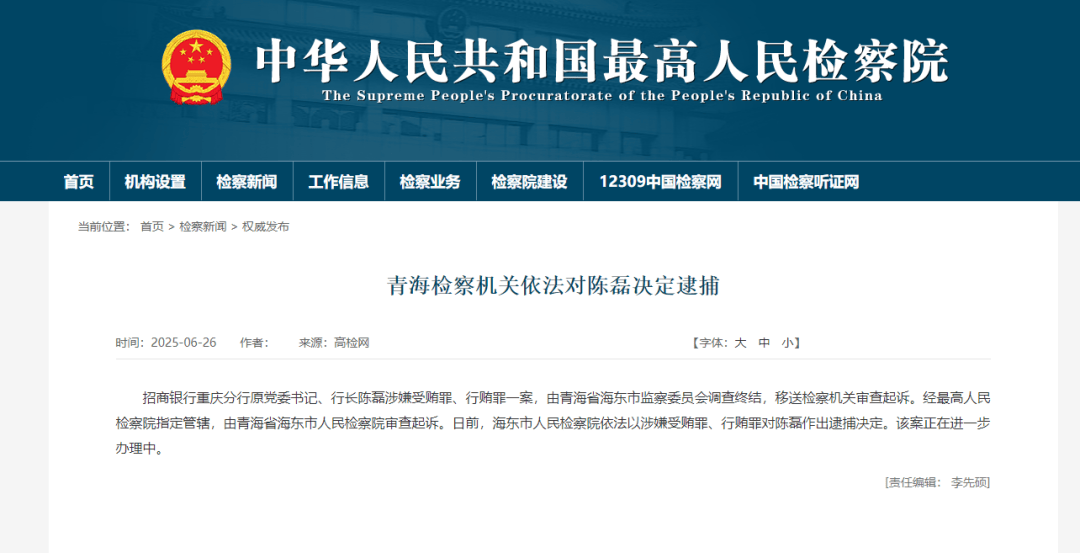 中华人民共和国最高人民检察院
The Supreme People's Procuratorate of the People's Republic of China

首页 机构设置 检察新闻 工作信息 检察业务 检察院建设 12309中国检察网 中国检察听证网

当前位置： 首页 > 检察新闻 > 权威发布

青海检察机关依法对陈磊决定逮捕

时间：2025-06-26 作者： 来源：高检网 【字体：大 中 小】

招商银行重庆分行原党委书记、行长陈磊涉嫌受贿罪、行贿罪一案，由青海省海东市监察委员会调查终结，移送检察机关审查起诉。经最高人民检察院指定管辖，由青海省海东市人民检察院审查起诉。日前，海东市人民检察院依法以涉嫌受贿罪、行贿罪对陈磊作出逮捕决定。该案正在进一步办理中。

[责任编辑： 李先硕]